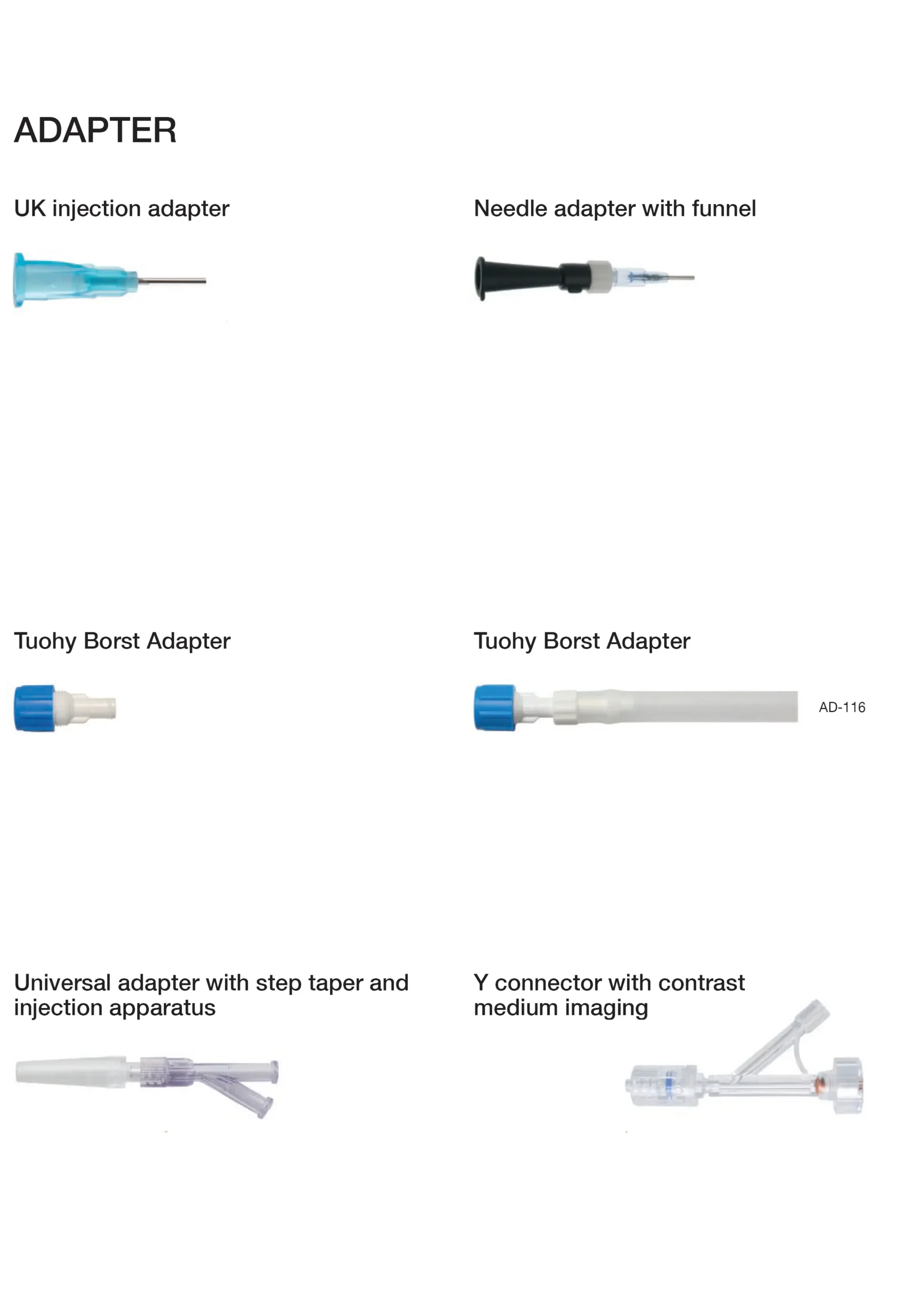 ADAPTER

UK injection adapter

Needle adapter with funnel

Tuohy Borst Adapter

Tuohy Borst Adapter

AD-116

Universal adapter with step taper and injection apparatus

Y connector with contrast medium imaging